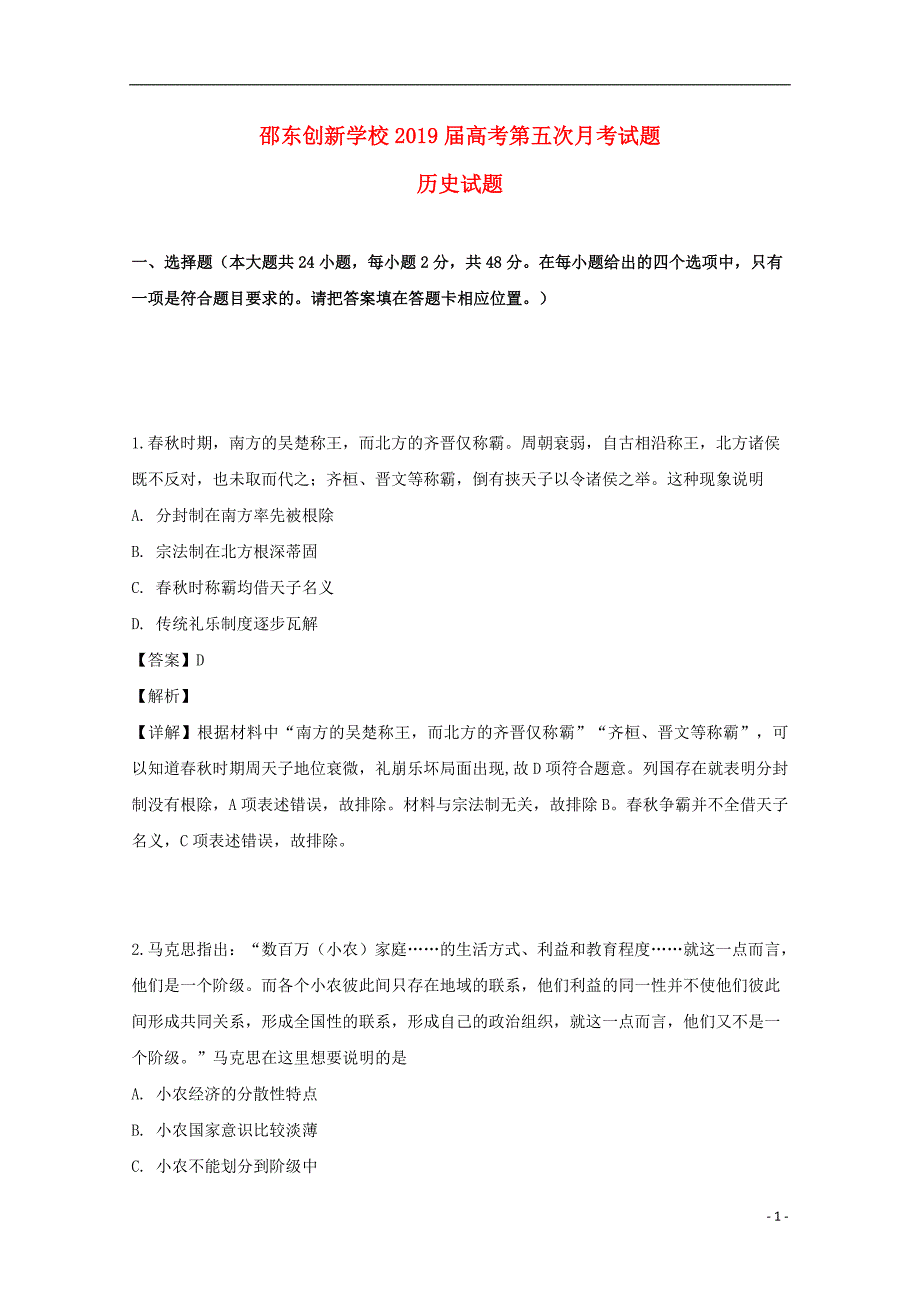 邵东创新学校2019届高考第五次月考试题

历史试题

一、选择题（本大题共24小题，每小题2分，共48分。在每小题给出的四个选项中，只有一项是符合题目要求的。请把答案填在答题卡相应位置。）

1.春秋时期，南方的吴楚称王，而北方的齐晋仅称霸。周朝衰弱，自古相沿称王，北方诸侯既不反对，也未取而代之；齐桓、晋文等称霸，倒有挟天子以令诸侯之举。这种现象说明

A. 分封制在南方率先被根除

B. 宗法制在北方根深蒂固

C. 春秋时称霸均借天子名义

D. 传统礼乐制度逐步瓦解

【答案】D

【解析】

【详解】根据材料中“南方的吴楚称王，而北方的齐晋仅称霸”“齐桓、晋文等称霸”，可以知道春秋时期周天子地位衰微，礼崩乐坏局面出现，故D项符合题意。列国存在就表明分封制没有根除，A项表述错误，故排除。材料与宗法制无关，故排除B。春秋争霸并不全借天子名义，C项表述错误，故排除。

2.马克思指出：“数百万（小农）家庭……的生活方式、利益和教育程度……就这一点而言，他们是一个阶级。而各个小农彼此间只存在地域的联系，他们利益的同一性并不使他们彼此间形成共同关系，形成全国性的联系，形成自己的政治组织，就这一点而言，他们又不是一个阶级。”马克思在这里想要说明的是

A. 小农经济的分散性特点

B. 小农国家意识比较淡薄

C. 小农不能划分到阶级中

- 1 -